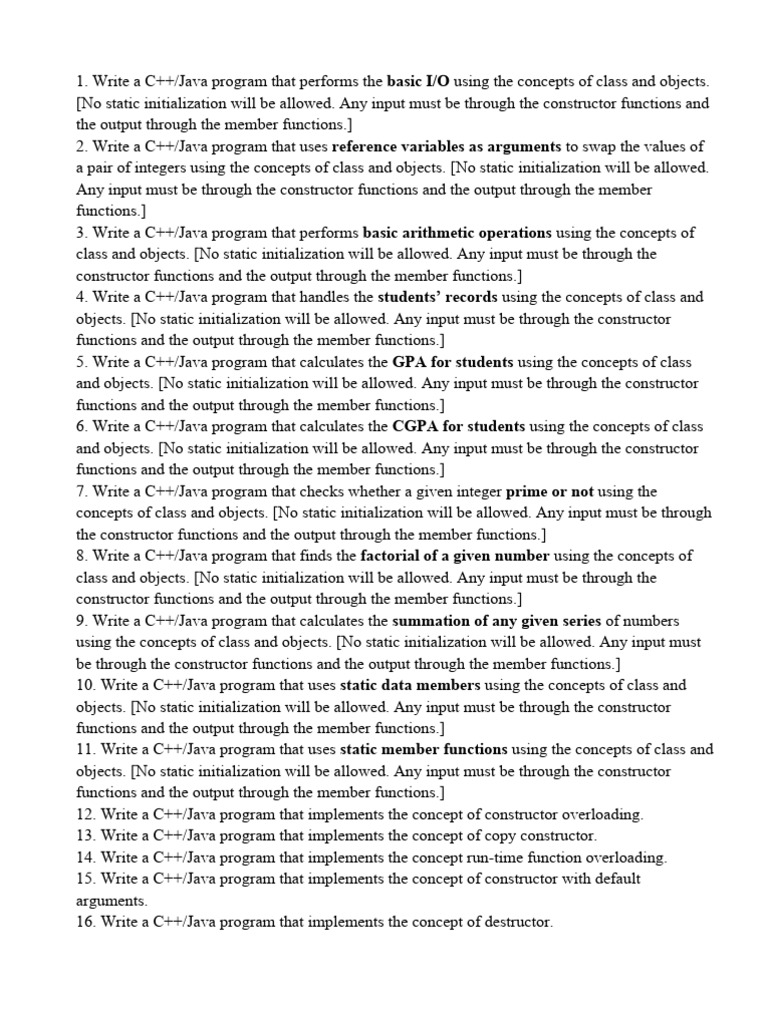 1. Write a C++/Java program that performs the basic I/O using the concepts of class and objects. [No static initialization will be allowed. Any input must be through the constructor functions and the output through the member functions.]
2. Write a C++/Java program that uses reference variables as arguments to swap the values of a pair of integers using the concepts of class and objects. [No static initialization will be allowed. Any input must be through the constructor functions and the output through the member functions.]
3. Write a C++/Java program that performs basic arithmetic operations using the concepts of class and objects. [No static initialization will be allowed. Any input must be through the constructor functions and the output through the member functions.]
4. Write a C++/Java program that handles the students' records using the concepts of class and objects. [No static initialization will be allowed. Any input must be through the constructor functions and the output through the member functions.]
5. Write a C++/Java program that calculates the GPA for students using the concepts of class and objects. [No static initialization will be allowed. Any input must be through the constructor functions and the output through the member functions.]
6. Write a C++/Java program that calculates the CGPA for students using the concepts of class and objects. [No static initialization will be allowed. Any input must be through the constructor functions and the output through the member functions.]
7. Write a C++/Java program that checks whether a given integer prime or not using the concepts of class and objects. [No static initialization will be allowed. Any input must be through the constructor functions and the output through the member functions.]
8. Write a C++/Java program that finds the factorial of a given number using the concepts of class and objects. [No static initialization will be allowed. Any input must be through the constructor functions and the output through the member functions.]
9. Write a C++/Java program that calculates the summation of any given series of numbers using the concepts of class and objects. [No static initialization will be allowed. Any input must be through the constructor functions and the output through the member functions.]
10. Write a C++/Java program that uses static data members using the concepts of class and objects. [No static initialization will be allowed. Any input must be through the constructor functions and the output through the member functions.]
11. Write a C++/Java program that uses static member functions using the concepts of class and objects. [No static initialization will be allowed. Any input must be through the constructor functions and the output through the member functions.]
12. Write a C++/Java program that implements the concept of constructor overloading.
13. Write a C++/Java program that implements the concept of copy constructor.
14. Write a C++/Java program that implements the concept run-time function overloading.
15. Write a C++/Java program that implements the concept of constructor with default arguments.
16. Write a C++/Java program that implements the concept of destructor.